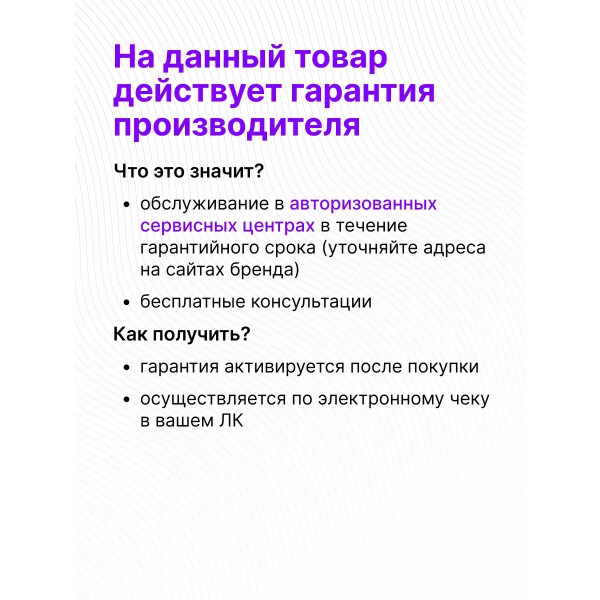 На данный товар действует гарантия производителя

Что это значит?

• обслуживание в авторизованных сервисных центрах в течение гарантийного срока (уточняйте адреса на сайтах бренда)
• бесплатные консультации

Как получить?

• гарантия активируется после покупки
• осуществляется по электронному чеку в вашем ЛК